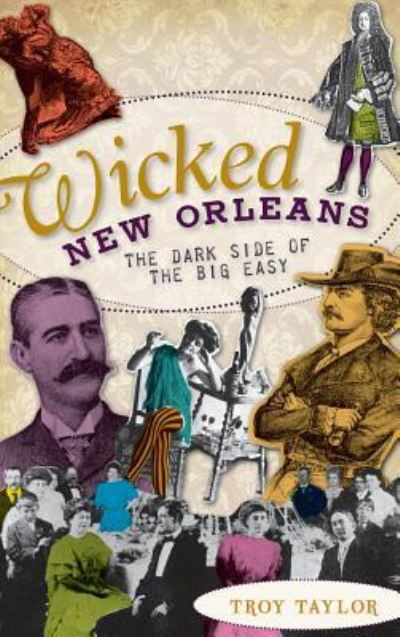 Wicked
NEW ORLEANS
THE DARK SIDE OF THE BIG EASY

TROY TAYLOR